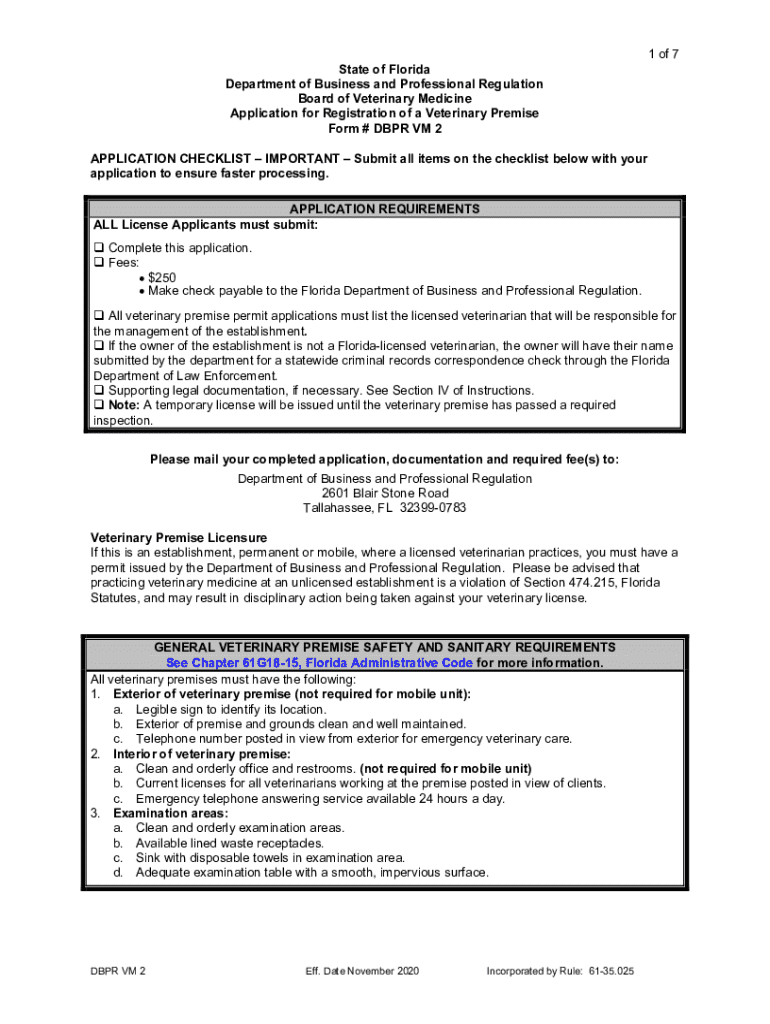 1 of 7

State of Florida
Department of Business and Professional Regulation
Board of Veterinary Medicine
Application for Registration of a Veterinary Premise
Form # DBPR VM 2

APPLICATION CHECKLIST – IMPORTANT – Submit all items on the checklist below with your application to ensure faster processing.

APPLICATION REQUIREMENTS
ALL License Applicants must submit:

❑ Complete this application.
❑ Fees:
• $250
• Make check payable to the Florida Department of Business and Professional Regulation.

❑ All veterinary premise permit applications must list the licensed veterinarian that will be responsible for the management of the establishment.
❑ If the owner of the establishment is not a Florida-licensed veterinarian, the owner will have their name submitted by the department for a statewide criminal records correspondence check through the Florida Department of Law Enforcement.
❑ Supporting legal documentation, if necessary. See Section IV of Instructions.
❑ Note: A temporary license will be issued until the veterinary premise has passed a required inspection.

Please mail your completed application, documentation and required fee(s) to:
Department of Business and Professional Regulation
2601 Blair Stone Road
Tallahassee, FL 32399-0783

Veterinary Premise Licensure
If this is an establishment, permanent or mobile, where a licensed veterinarian practices, you must have a permit issued by the Department of Business and Professional Regulation. Please be advised that practicing veterinary medicine at an unlicensed establishment is a violation of Section 474.215, Florida Statutes, and may result in disciplinary action being taken against your veterinary license.

GENERAL VETERINARY PREMISE SAFETY AND SANITARY REQUIREMENTS
See Chapter 61G18-15, Florida Administrative Code for more information.
All veterinary premises must have the following:
1. Exterior of veterinary premise (not required for mobile unit):
a. Legible sign to identify its location.
b. Exterior of premise and grounds clean and well maintained.
c. Telephone number posted in view from exterior for emergency veterinary care.
2. Interior of veterinary premise:
a. Clean and orderly office and restrooms. (not required for mobile unit)
b. Current licenses for all veterinarians working at the premise posted in view of clients.
c. Emergency telephone answering service available 24 hours a day.
3. Examination areas:
a. Clean and orderly examination areas.
b. Available lined waste receptacles.
c. Sink with disposable towels in examination area.
d. Adequate examination table with a smooth, impervious surface.

DBPR VM 2 Eff. Date November 2020 Incorporated by Rule: 61-35.025